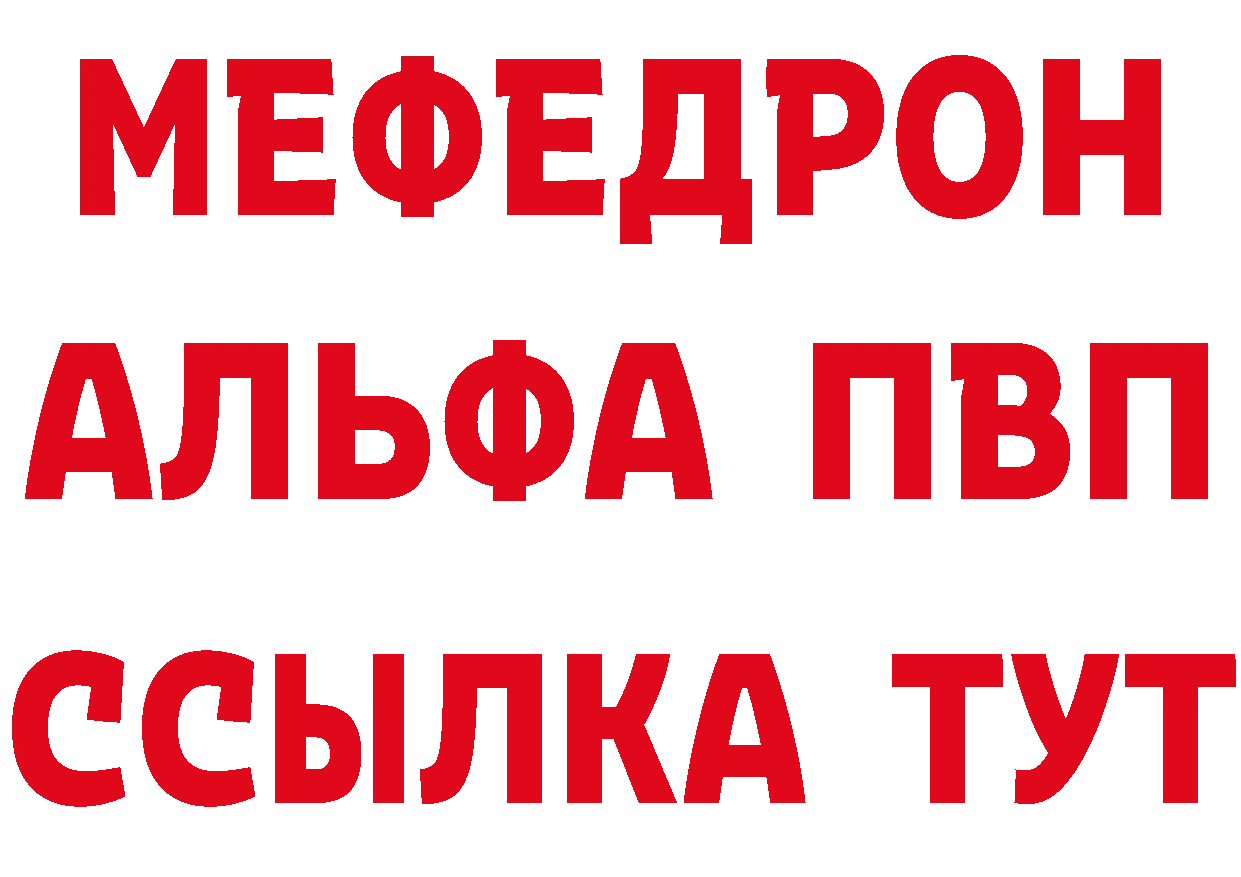 МЕФЕДРОН
АЛЬФА ПВП
ССЫЛКА ТУТ